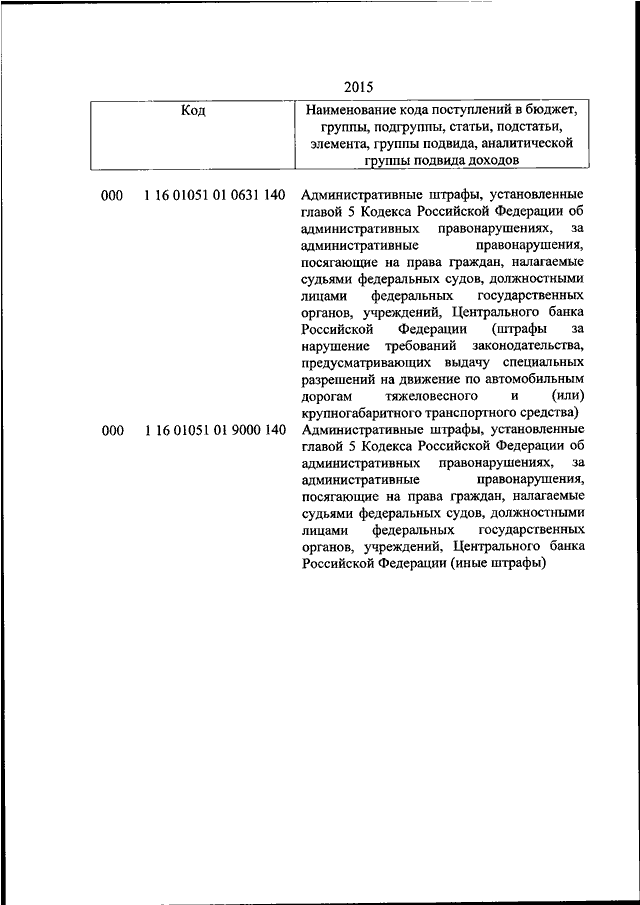 2015

| Код | Наименование кода поступлений в бюджет, группы, подгруппы, статьи, подстатьи, элемента, группы подвида, аналитической группы подвида доходов |
|---|---|
| 000 1 16 01051 01 0631 140 | Административные штрафы, установленные главой 5 Кодекса Российской Федерации об административных правонарушениях, за административные правонарушения, посягающие на права граждан, налагаемые судьями федеральных судов, должностными лицами федеральных государственных органов, учреждений, Центрального банка Российской Федерации (штрафы за нарушение требований законодательства, предусматривающих выдачу специальных разрешений на движение по автомобильным дорогам тяжеловесного и (или) крупногабаритного транспортного средства) |
| 000 1 16 01051 01 9000 140 | Административные штрафы, установленные главой 5 Кодекса Российской Федерации об административных правонарушениях, за административные правонарушения, посягающие на права граждан, налагаемые судьями федеральных судов, должностными лицами федеральных государственных органов, учреждений, Центрального банка Российской Федерации (иные штрафы) |